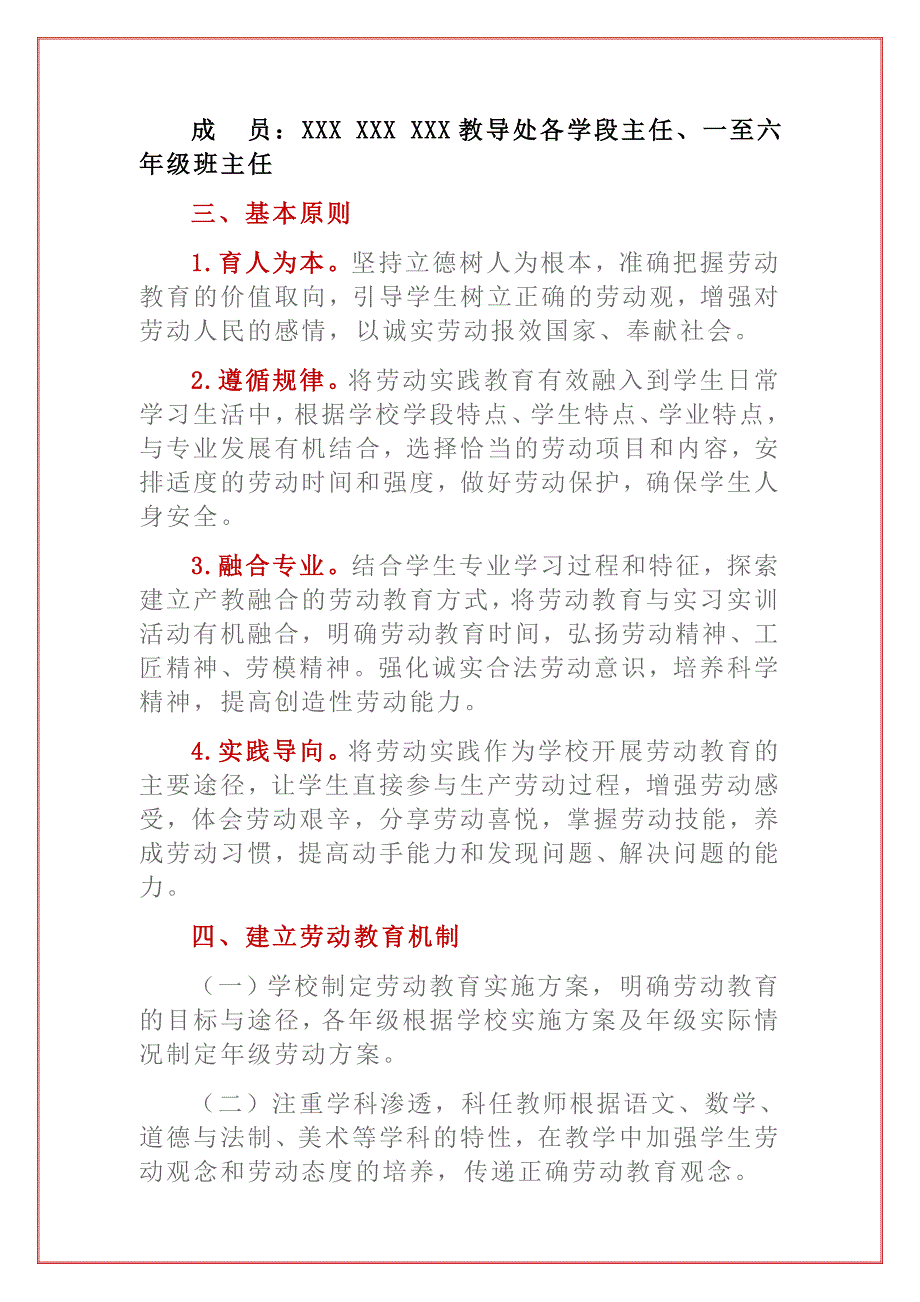 成　员：XXX XXX XXX 教导处各学段主任、一至六年级班主任

三、基本原则

1.育人为本。坚持立德树人为根本，准确把握劳动教育的价值取向，引导学生树立正确的劳动观，增强对劳动人民的感情，以诚实劳动报效国家、奉献社会。

2.遵循规律。将劳动实践教育有效融入到学生日常学习生活中，根据学校学段特点、学生特点、学业特点，与专业发展有机结合，选择恰当的劳动项目和内容，安排适度的劳动时间和强度，做好劳动保护，确保学生人身安全。

3.融合专业。结合学生专业学习过程和特征，探索建立产教融合的劳动教育方式，将劳动教育与实习实训活动有机融合，明确劳动教育时间，弘扬劳动精神、工匠精神、劳模精神。强化诚实合法劳动意识，培养科学精神，提高创造性劳动能力。

4.实践导向。将劳动实践作为学校开展劳动教育的主要途径，让学生直接参与生产劳动过程，增强劳动感受，体会劳动艰辛，分享劳动喜悦，掌握劳动技能，养成劳动习惯，提高动手能力和发现问题、解决问题的能力。

四、建立劳动教育机制

（一）学校制定劳动教育实施方案，明确劳动教育的目标与途径，各年级根据学校实施方案及年级实际情况制定年级劳动方案。

（二）注重学科渗透，科任教师根据语文、数学、道德与法制、美术等学科的特性，在教学中加强学生劳动观念和劳动态度的培养，传递正确劳动教育观念。